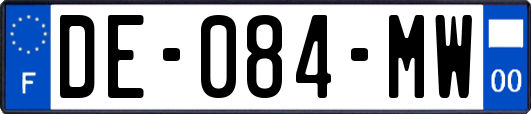 F

DE-084-MW

00